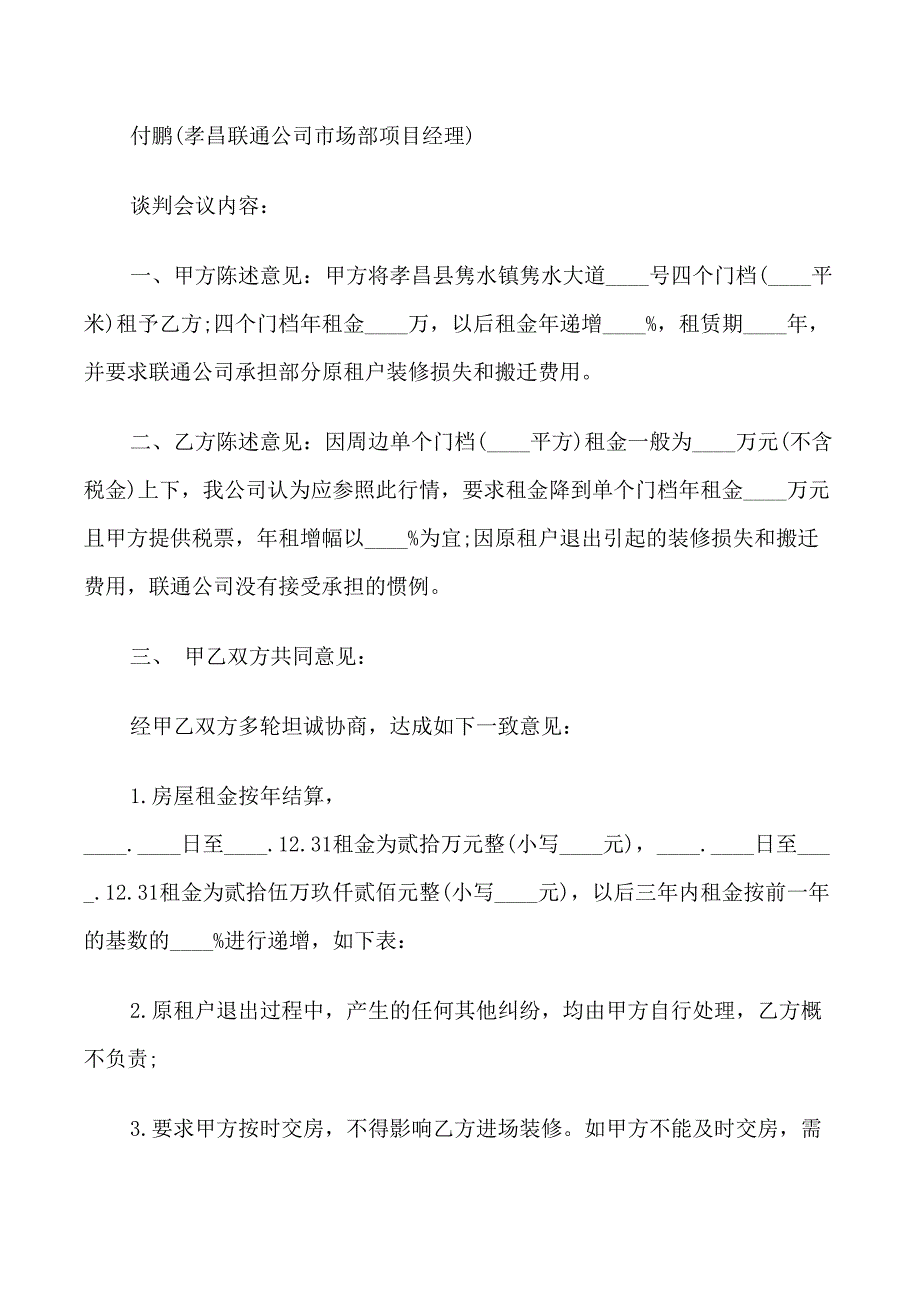 付鹏(孝昌联通公司市场部项目经理)

谈判会议内容：

一、甲方陈述意见：甲方将孝昌县隽水镇隽水大道____号四个门档(____平米)租予乙方;四个门档年租金____万，以后租金年递增____%，租赁期____年，并要求联通公司承担部分原租户装修损失和搬迁费用。

二、乙方陈述意见：因周边单个门档(____平方)租金一般为____万元(不含税金)上下，我公司认为应参照此行情，要求租金降到单个门档年租金____万元且甲方提供税票，年租增幅以____%为宜;因原租户退出引起的装修损失和搬迁费用，联通公司没有接受承担的惯例。

三、 甲乙双方共同意见：

经甲乙双方多轮坦诚协商，达成如下一致意见：

1.房屋租金按年结算，____.____日至____.12.31租金为贰拾万元整(小写____元)，____.____日至____.12.31租金为贰拾伍万玖仟贰佰元整(小写____元)，以后三年内租金按前一年的基数的____%进行递增，如下表：

2.原租户退出过程中，产生的任何其他纠纷，均由甲方自行处理，乙方概不负责;

3.要求甲方按时交房，不得影响乙方进场装修。如甲方不能及时交房，需